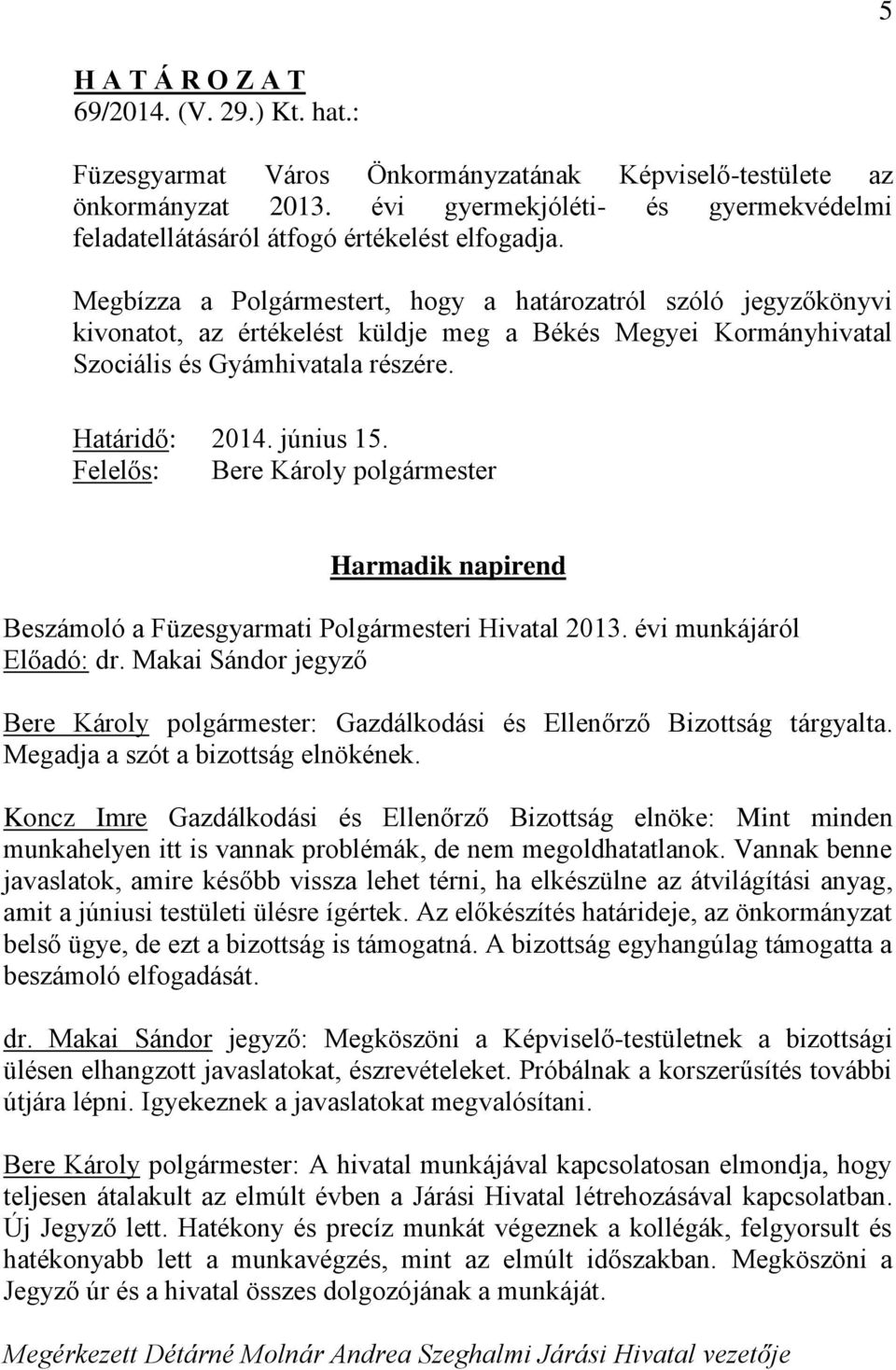 5

H A T Á R O Z A T
69/2014. (V. 29.) Kt. hat.:

Füzesgyarmat Város Önkormányzatának Képviselő-testülete az önkormányzat 2013. évi gyermekjóléti- és gyermekvédelmi feladatellátásáról átfogó értékelést elfogadja.

Megbízza a Polgármestert, hogy a határozatról szóló jegyzőkönyvi kivonatot, az értékelést küldje meg a Békés Megyei Kormányhivatal Szociális és Gyámhivatala részére.

Határidő: 2014. június 15.
Felelős: Bere Károly polgármester

Harmadik napirend

Beszámoló a Füzesgyarmati Polgármesteri Hivatal 2013. évi munkájáról
Előadó: dr. Makai Sándor jegyző

Bere Károly polgármester: Gazdálkodási és Ellenőrző Bizottság tárgyalta. Megadja a szót a bizottság elnökének.

Koncz Imre Gazdálkodási és Ellenőrző Bizottság elnöke: Mint minden munkahelyen itt is vannak problémák, de nem megoldhatatlanok. Vannak benne javaslatok, amire később vissza lehet térni, ha elkészülne az átvilágítási anyag, amit a júniusi testületi ülésre ígértek. Az előkészítés határideje, az önkormányzat belső ügye, de ezt a bizottság is támogatná. A bizottság egyhangúlag támogatta a beszámoló elfogadását.

dr. Makai Sándor jegyző: Megköszöni a Képviselő-testületnek a bizottsági ülésen elhangzott javaslatokat, észrevételeket. Próbálnak a korszerűsítés további útjára lépni. Igyekeznek a javaslatokat megvalósítani.

Bere Károly polgármester: A hivatal munkájával kapcsolatosan elmondja, hogy teljesen átalakult az elmúlt évben a Járási Hivatal létrehozásával kapcsolatban. Új Jegyző lett. Hatékony és precíz munkát végeznek a kollégák, felgyorsult és hatékonyabb lett a munkavégzés, mint az elmúlt időszakban. Megköszöni a Jegyző úr és a hivatal összes dolgozójának a munkáját.

Megérkezett Détárné Molnár Andrea Szeghalmi Járási Hivatal vezetője